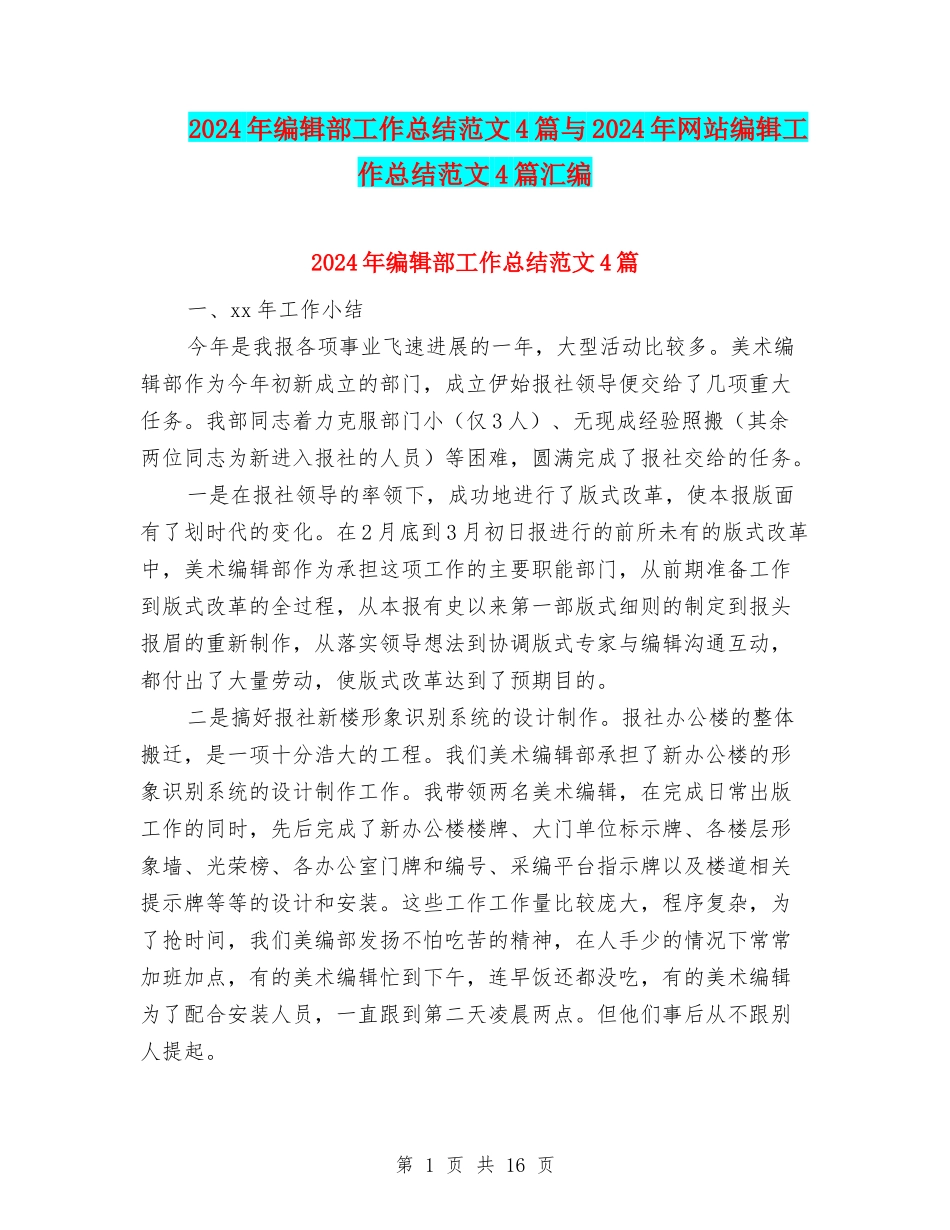 2024年编辑部工作总结范文4篇与2024年网站编辑工作总结范文4篇汇编

2024年编辑部工作总结范文4篇

一、xx年工作小结

今年是我报各项事业飞速进展的一年，大型活动比较多。美术编辑部作为今年初新成立的部门，成立伊始报社领导便交给了几项重大任务。我部同志着力克服部门小（仅3人）、无现成经验照搬（其余两位同志为新进入报社的人员）等困难，圆满完成了报社交给的任务。

一是在报社领导的率领下，成功地进行了版式改革，使本报版面有了划时代的变化。在2月底到3月初日报进行的前所未有的版式改革中，美术编辑部作为承担这项工作的主要职能部门，从前期准备工作到版式改革的全过程，从本报有史以来第一部版式细则的制定到报头报眉的重新制作，从落实领导想法到协调版式专家与编辑沟通互动，都付出了大量劳动，使版式改革达到了预期目的。

二是搞好报社新楼形象识别系统的设计制作。报社办公楼的整体搬迁，是一项十分浩大的工程。我们美术编辑部承担了新办公楼的形象识别系统的设计制作工作。我带领两名美术编辑，在完成日常出版工作的同时，先后完成了新办公楼楼牌、大门单位标示牌、各楼层形象墙、光荣榜、各办公室门牌和编号、采编平台指示牌以及楼道相关提示牌等等的设计和安装。这些工作工作量比较庞大，程序复杂，为了抢时间，我们美编部发扬不怕吃苦的精神，在人手少的情况下常常加班加点，有的美术编辑忙到下午，连早饭还都没吃，有的美术编辑为了配合安装人员，一直跟到第二天凌晨两点。但他们事后从不跟别人提起。

第 1 页 共 16 页